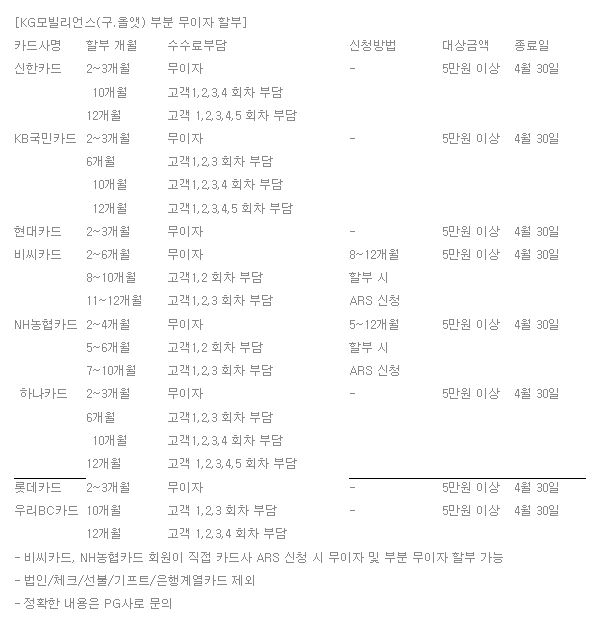 [KG모빌리언스(구.올앳) 부분 무이자 할부]

| 카드사명 | 할부 개월 | 수수료부담 | 신청방법 | 대상금액 | 종료일 |
|---|---|---|---|---|---|
| 신한카드 | 2~3개월 | 무이자 | - | 5만원 이상 | 4월 30일 |
| | 10개월 | 고객1,2,3,4 회차 부담 | | | |
| | 12개월 | 고객 1,2,3,4,5 회차 부담 | | | |
| KB국민카드 | 2~3개월 | 무이자 | - | 5만원 이상 | 4월 30일 |
| | 6개월 | 고객1,2,3 회차 부담 | | | |
| | 10개월 | 고객1,2,3,4 회차 부담 | | | |
| | 12개월 | 고객1,2,3,4,5 회차 부담 | | | |
| 현대카드 | 2~3개월 | 무이자 | - | 5만원 이상 | 4월 30일 |
| 비씨카드 | 2~6개월 | 무이자 | 8~12개월 | 5만원 이상 | 4월 30일 |
| | 8~10개월 | 고객1,2 회차 부담 | 할부 시 | | |
| | 11~12개월 | 고객1,2,3 회차 부담 | ARS 신청 | | |
| NH농협카드 | 2~4개월 | 무이자 | 5~12개월 | 5만원 이상 | 4월 30일 |
| | 5~6개월 | 고객1,2 회차 부담 | 할부 시 | | |
| | 7~10개월 | 고객1,2,3 회차 부담 | ARS 신청 | | |
| 하나카드 | 2~3개월 | 무이자 | - | 5만원 이상 | 4월 30일 |
| | 6개월 | 고객1,2,3 회차 부담 | | | |
| | 10개월 | 고객1,2,3,4 회차 부담 | | | |
| | 12개월 | 고객 1,2,3,4,5 회차 부담 | | | |
| 롯데카드 | 2~3개월 | 무이자 | - | 5만원 이상 | 4월 30일 |
| 우리BC카드 | 10개월 | 고객 1,2,3 회차 부담 | - | 5만원 이상 | 4월 30일 |
| | 12개월 | 고객 1,2,3,4 회차 부담 | | | |

- 비씨카드, NH농협카드 회원이 직접 카드사 ARS 신청 시 무이자 및 부분 무이자 할부 가능
- 법인/체크/선불/기프트/은행계열카드 제외
- 정확한 내용은 PG사로 문의